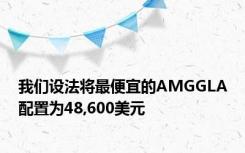 我们设法将最便宜的AMGGLA配置为48,600美元